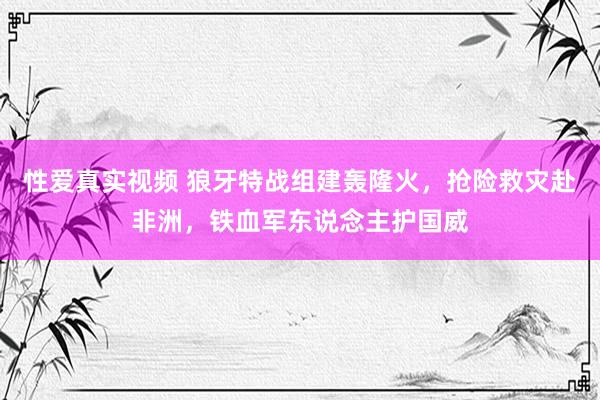 性爱真实视频 狼牙特战组建轰隆火，抢险救灾赴非洲，铁血军东说念主护国威